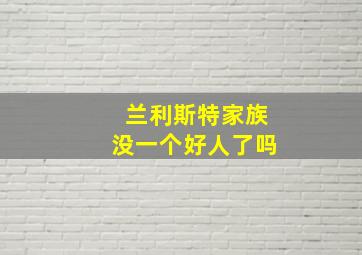 兰利斯特家族
没一个好人了吗